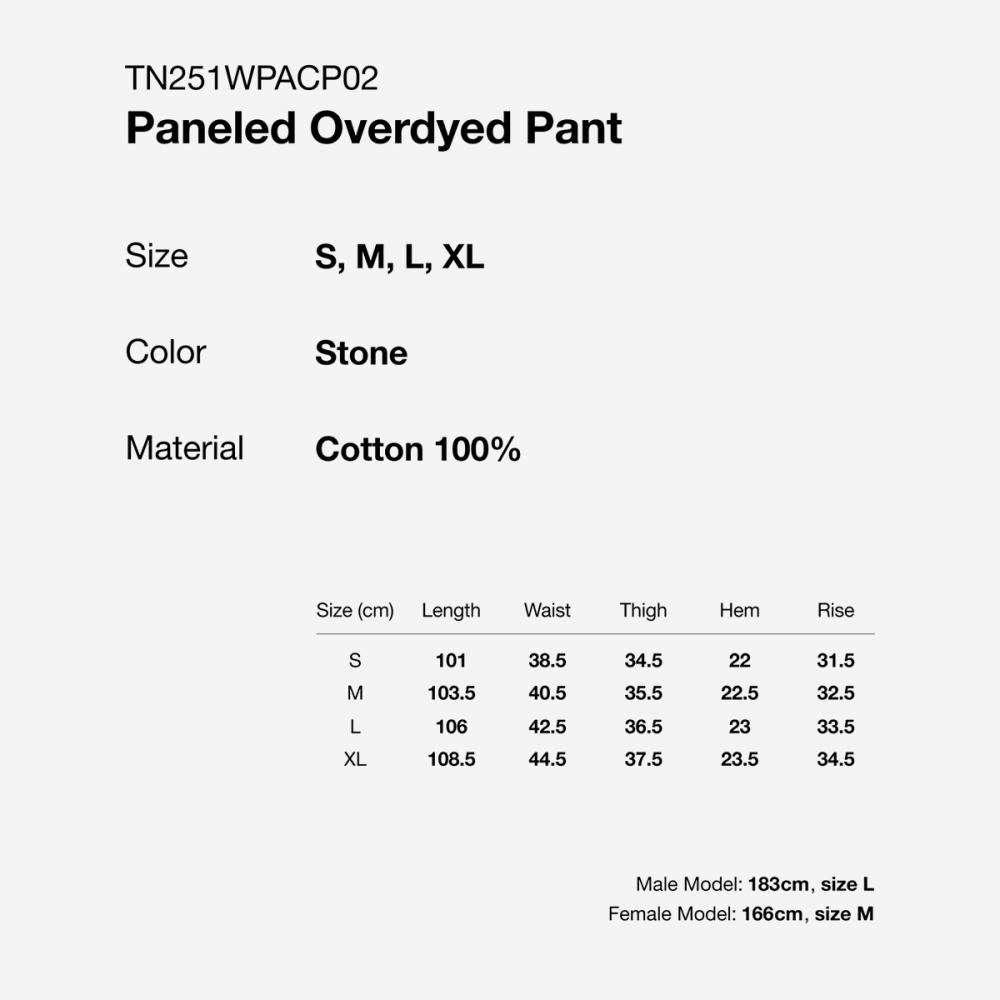 TN251WPACP02
Paneled Overdyed Pant

Size S, M, L, XL

Color Stone

Material Cotton 100%

| Size (cm) | Length | Waist | Thigh | Hem | Rise |
|---|---|---|---|---|---|
| S | 101 | 38.5 | 34.5 | 22 | 31.5 |
| M | 103.5 | 40.5 | 35.5 | 22.5 | 32.5 |
| L | 106 | 42.5 | 36.5 | 23 | 33.5 |
| XL | 108.5 | 44.5 | 37.5 | 23.5 | 34.5 |

Male Model: 183cm, size L
Female Model: 166cm, size M